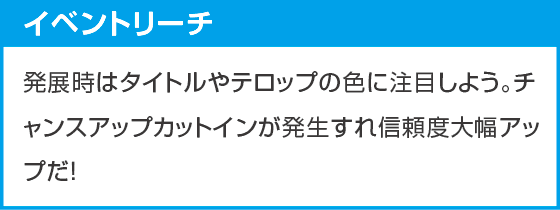 イベントリーチ

発展時はタイトルやテロップの色に注目しよう。チャンスアップカットインが発生すれ信頼度大幅アップだ!